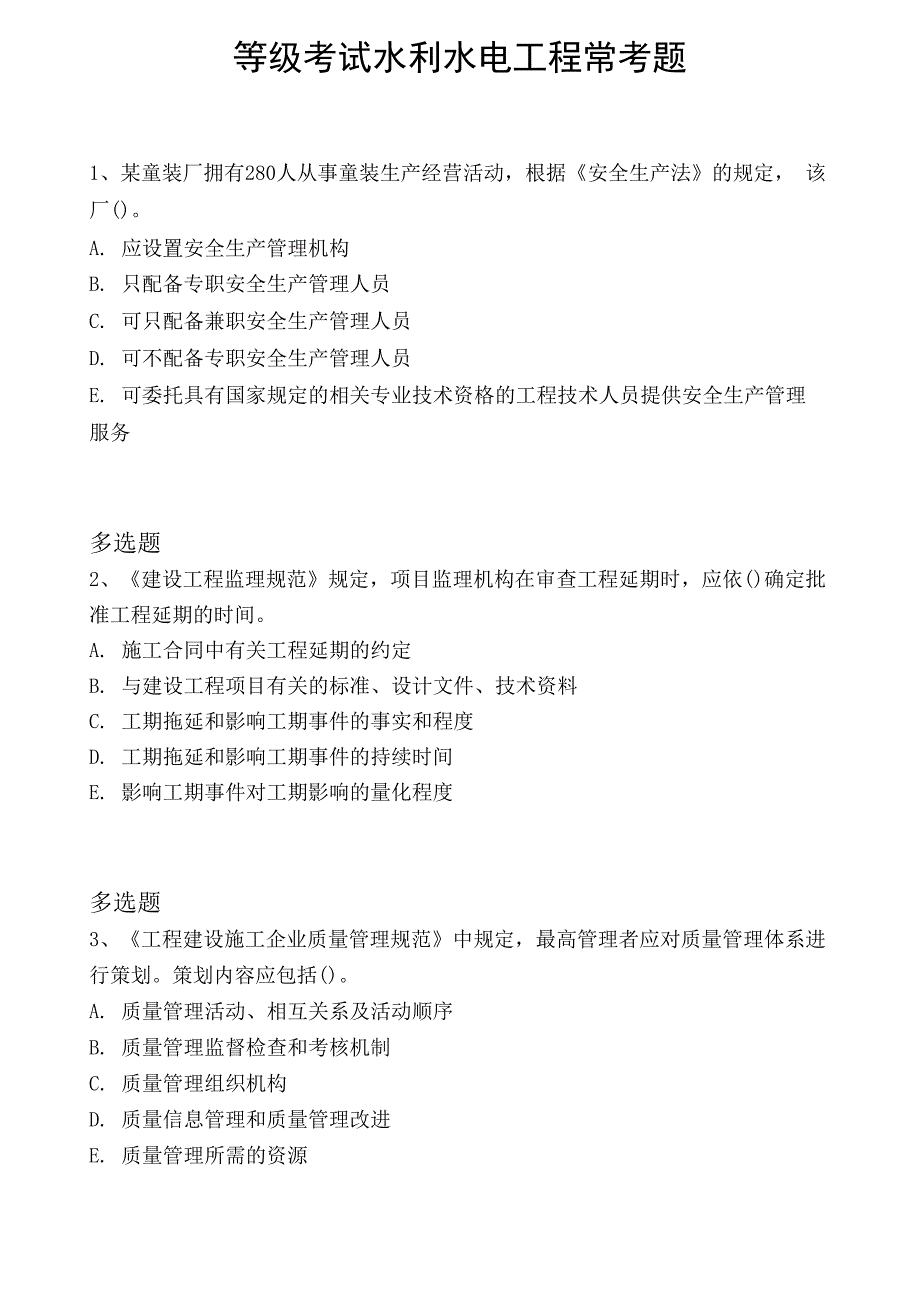 等级考试水利水电工程常考题

1、某童装厂拥有280人从事童装生产经营活动，根据《安全生产法》的规定， 该厂()。
A. 应设置安全生产管理机构
B. 只配备专职安全生产管理人员
C. 可只配备兼职安全生产管理人员
D. 可不配备专职安全生产管理人员
E. 可委托具有国家规定的相关专业技术资格的工程技术人员提供安全生产管理服务

多选题
2、《建设工程监理规范》规定，项目监理机构在审查工程延期时，应依()确定批准工程延期的时间。
A. 施工合同中有关工程延期的约定
B. 与建设工程项目有关的标准、设计文件、技术资料
C. 工期拖延和影响工期事件的事实和程度
D. 工期拖延和影响工期事件的持续时间
E. 影响工期事件对工期影响的量化程度

多选题
3、《工程建设施工企业质量管理规范》中规定，最高管理者应对质量管理体系进行策划。策划内容应包括()。
A. 质量管理活动、相互关系及活动顺序
B. 质量管理监督检查和考核机制
C. 质量管理组织机构
D. 质量信息管理和质量管理改进
E. 质量管理所需的资源